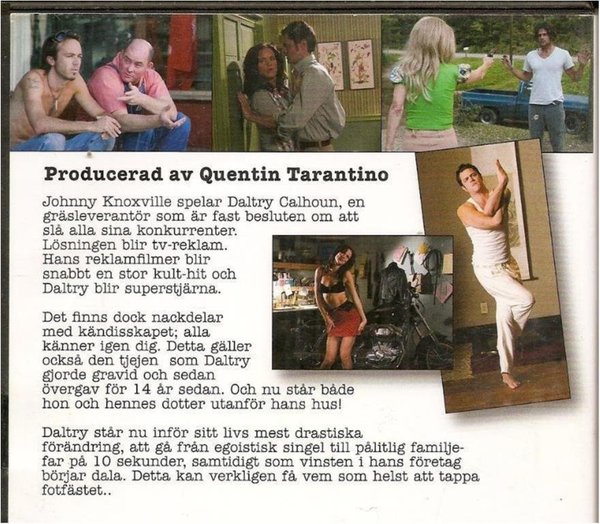 Producerad av Quentin Tarantino

Johnny Knoxville spelar Daltry Calhoun, en gräsleverantör som är fast besluten om att slå alla sina konkurrenter. Lösningen blir tv-reklam. Hans reklamfilmer blir snabbt en stor kult-hit och Daltry blir superstjärna.

Det finns dock nackdelar med kändisskapet; alla känner igen dig. Detta gäller också den tjejen som Daltry gjorde gravid och sedan övergav för 14 år sedan. Och nu står både hon och hennes dotter utanför hans hus!

Daltry står nu inför sitt livs mest drastiska förändring, att gå från egoistisk singel till pålitlig familjefar på 10 sekunder, samtidigt som vinsten i hans företag börjar dala. Detta kan verkligen få vem som helst att tappa fotfästet..